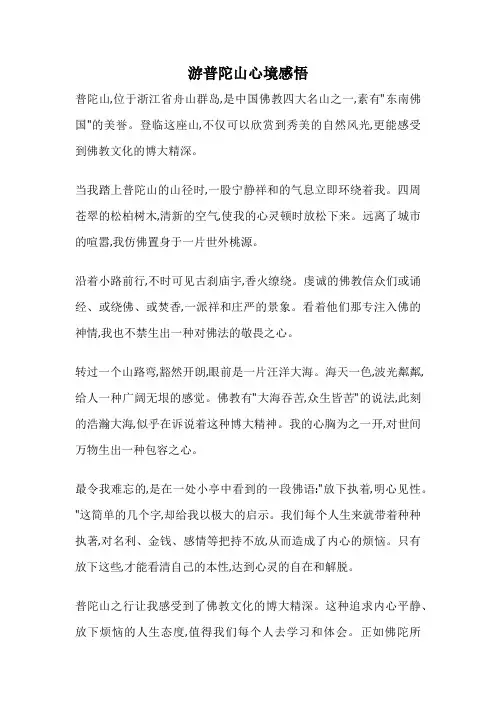 游普陀山心境感悟

普陀山,位于浙江省舟山群岛,是中国佛教四大名山之一,素有"东南佛国"的美誉。登临这座山,不仅可以欣赏到秀美的自然风光,更能感受到佛教文化的博大精深。

当我踏上普陀山的山径时,一股宁静祥和的气息立即环绕着我。四周苍翠的松柏树木,清新的空气使我的心灵顿时放松下来。远离了城市的喧嚣,我仿佛置身于一片世外桃源。

沿着小路前行,不时可见古刹庙宇,香火缭绕。虔诚的佛教信众们或诵经、或绕佛、或焚香,一派祥和庄严的景象。看着他们那专注入佛的神情,我也不禁生出一种对佛法的敬畏之心。

转过一个山路弯,豁然开朗,眼前是一片汪洋大海。海天一色,波光粼粼,给人一种广阔无垠的感觉。佛教有"大海吞苦,众生皆苦"的说法,此刻的浩瀚大海,似乎在诉说着这种博大精神。我的心胸为之一开,对世间万物生出一种包容之心。

最令我难忘的,是在一处小亭中看到的一段佛语:"放下执着,明心见性。"这简单的几个字,却给我以极大的启示。我们每个人生来就带着种种执著,对名利、金钱、感情等把持不放,从而造成了内心的烦恼。只有放下这些,才能看清自己的本性,达到心灵的自在和解脱。

普陀山之行让我感受到了佛教文化的博大精深。这种追求内心平静、放下烦恼的人生态度,值得我们每个人去学习和体会。正如佛陀所